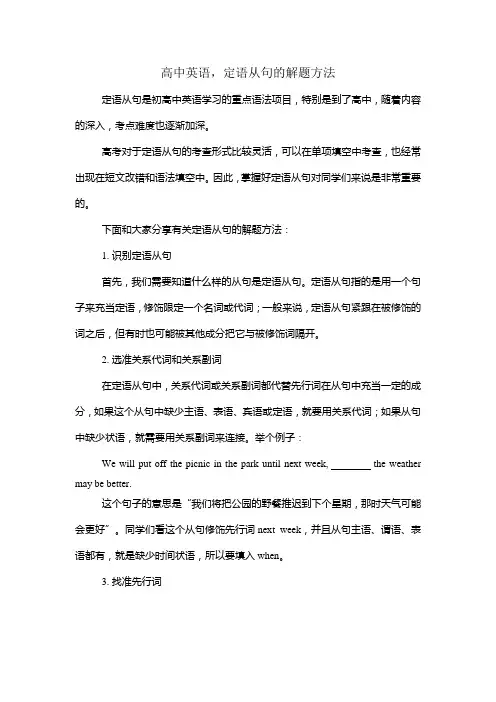 高中英语，定语从句的解题方法

定语从句是初高中英语学习的重点语法项目，特别是到了高中，随着内容的深入，考点难度也逐渐加深。

高考对于定语从句的考查形式比较灵活，可以在单项填空中考查，也经常出现在短文改错和语法填空中。因此，掌握好定语从句对同学们来说是非常重要的。

下面和大家分享有关定语从句的解题方法：

1. 识别定语从句

首先，我们需要知道什么样的从句是定语从句。定语从句指的是用一个句子来充当定语，修饰限定一个名词或代词；一般来说，定语从句紧跟在被修饰的词之后，但有时也可能被其他成分把它与被修饰词隔开。

2. 选准关系代词和关系副词

在定语从句中，关系代词或关系副词都代替先行词在从句中充当一定的成分，如果这个从句中缺少主语、表语、宾语或定语，就要用关系代词；如果从句中缺少状语，就需要用关系副词来连接。举个例子：

We will put off the picnic in the park until next week, ________ the weather may be better.

这个句子的意思是“我们将把公园的野餐推迟到下个星期，那时天气可能会更好”。同学们看这个从句修饰先行词 next week，并且从句主语、谓语、表语都有，就是缺少时间状语，所以要填入 when。

3. 找准先行词